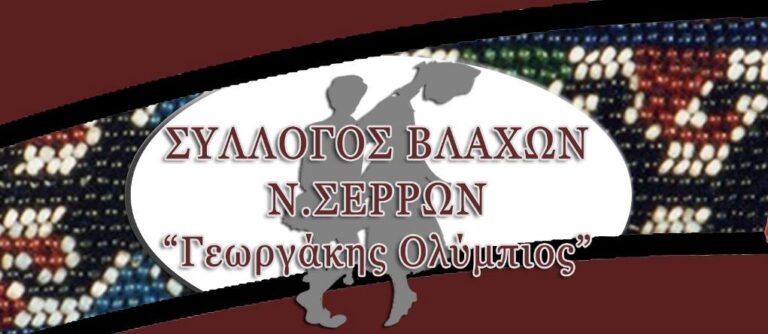 ΣΥΛΛΟΓΟΣ ΒΛΑΧΩΝ
Ν.ΣΕΡΡΩΝ
“Γεωργάκης Ολύμπιος”